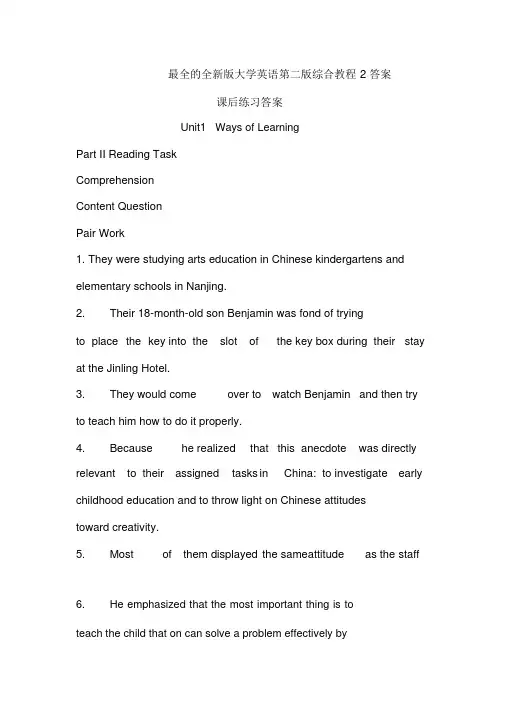 最全的全新版大学英语第二版综合教程 2 答案

课后练习答案

Unit1 Ways of Learning

Part II Reading Task

Comprehension

Content Question

Pair Work

1. They were studying arts education in Chinese kindergartens and elementary schools in Nanjing.

2. Their 18-month-old son Benjamin was fond of trying to place the key into the slot of the key box during their stay at the Jinling Hotel.

3. They would come over to watch Benjamin and then try to teach him how to do it properly.

4. Because he realized that this anecdote was directly relevant to their assigned tasks in China: to investigate early childhood education and to throw light on Chinese attitudes toward creativity.

5. Most of them displayed the sameattitude as the staff

6. He emphasized that the most important thing is to teach the child that on can solve a problem effectively by